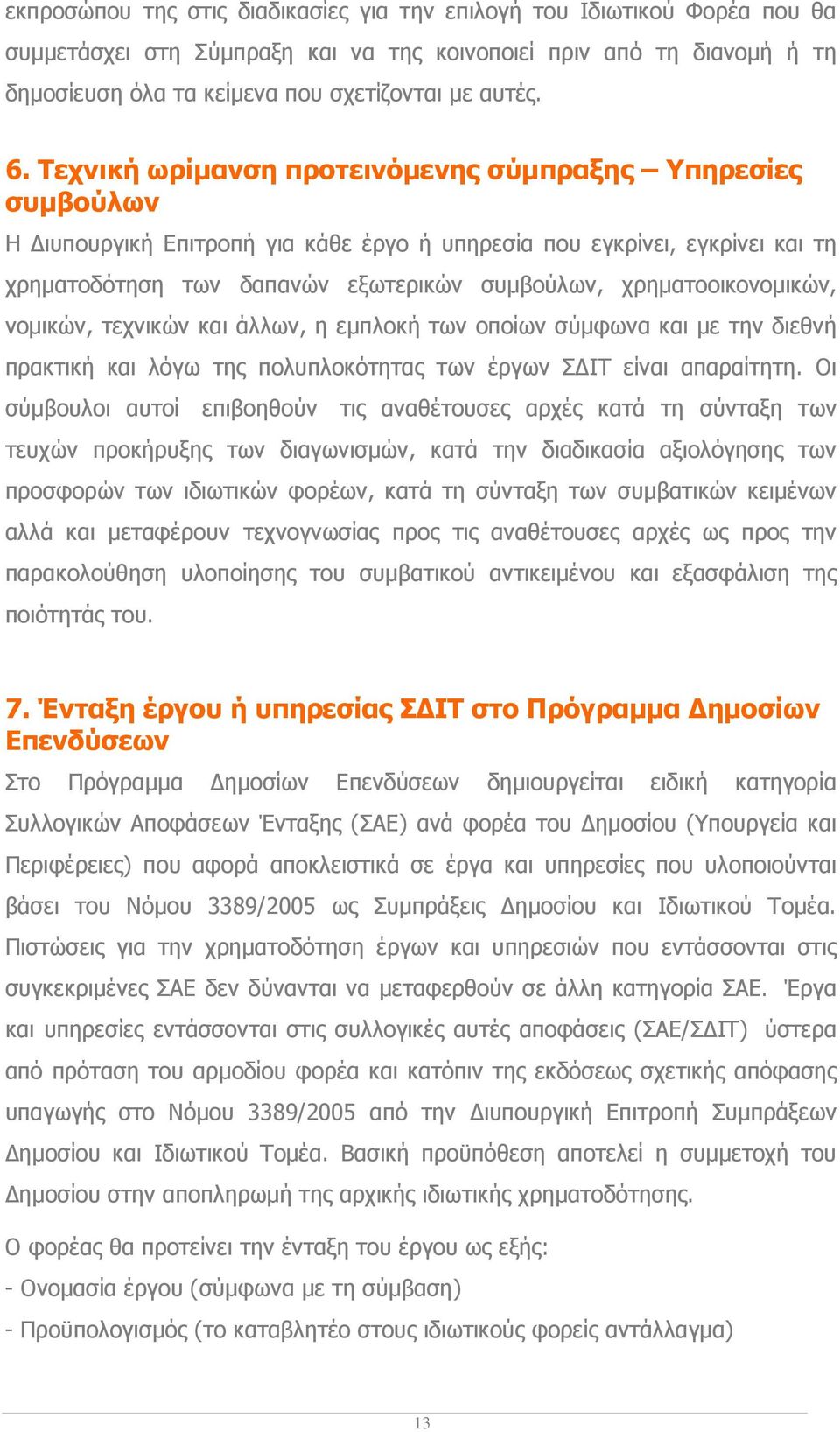 εκπροσώπου της στις διαδικασίες για την επιλογή του Ιδιωτικού Φορέα που θα συμμετάσχει στη Σύμπραξη και να της κοινοποιεί πριν από τη διανομή ή τη δημοσίευση όλα τα κείμενα που σχετίζονται με αυτές.

6. Τεχνική ωρίμανση προτεινόμενης σύμπραξης – Υπηρεσίες συμβούλων

Η Διυπουργική Επιτροπή για κάθε έργο ή υπηρεσία που εγκρίνει, εγκρίνει και τη χρηματοδότηση των δαπανών εξωτερικών συμβούλων, χρηματοοικονομικών, νομικών, τεχνικών και άλλων, η εμπλοκή των οποίων σύμφωνα και με την διεθνή πρακτική και λόγω της πολυπλοκότητας των έργων ΣΔΙΤ είναι απαραίτητη. Οι σύμβουλοι αυτοί επιβοηθούν τις αναθέτουσες αρχές κατά τη σύνταξη των τευχών προκήρυξης των διαγωνισμών, κατά την διαδικασία αξιολόγησης των προσφορών των ιδιωτικών φορέων, κατά τη σύνταξη των συμβατικών κειμένων αλλά και μεταφέρουν τεχνογνωσίας προς τις αναθέτουσες αρχές ως προς την παρακολούθηση υλοποίησης του συμβατικού αντικειμένου και εξασφάλιση της ποιότητάς του.

7. Ένταξη έργου ή υπηρεσίας ΣΔΙΤ στο Πρόγραμμα Δημοσίων Επενδύσεων

Στο Πρόγραμμα Δημοσίων Επενδύσεων δημιουργείται ειδική κατηγορία Συλλογικών Αποφάσεων Ένταξης (ΣΑΕ) ανά φορέα του Δημοσίου (Υπουργεία και Περιφέρειες) που αφορά αποκλειστικά σε έργα και υπηρεσίες που υλοποιούνται βάσει του Νόμου 3389/2005 ως Συμπράξεις Δημοσίου και Ιδιωτικού Τομέα. Πιστώσεις για την χρηματοδότηση έργων και υπηρεσιών που εντάσσονται στις συγκεκριμένες ΣΑΕ δεν δύνανται να μεταφερθούν σε άλλη κατηγορία ΣΑΕ. Έργα και υπηρεσίες εντάσσονται στις συλλογικές αυτές αποφάσεις (ΣΑΕ/ΣΔΙΤ) ύστερα από πρόταση του αρμοδίου φορέα και κατόπιν της εκδόσεως σχετικής απόφασης υπαγωγής στο Νόμου 3389/2005 από την Διυπουργική Επιτροπή Συμπράξεων Δημοσίου και Ιδιωτικού Τομέα. Βασική προϋπόθεση αποτελεί η συμμετοχή του Δημοσίου στην αποπληρωμή της αρχικής ιδιωτικής χρηματοδότησης.

Ο φορέας θα προτείνει την ένταξη του έργου ως εξής:

- Ονομασία έργου (σύμφωνα με τη σύμβαση)

- Προϋπολογισμός (το καταβλητέο στους ιδιωτικούς φορείς αντάλλαγμα)

13